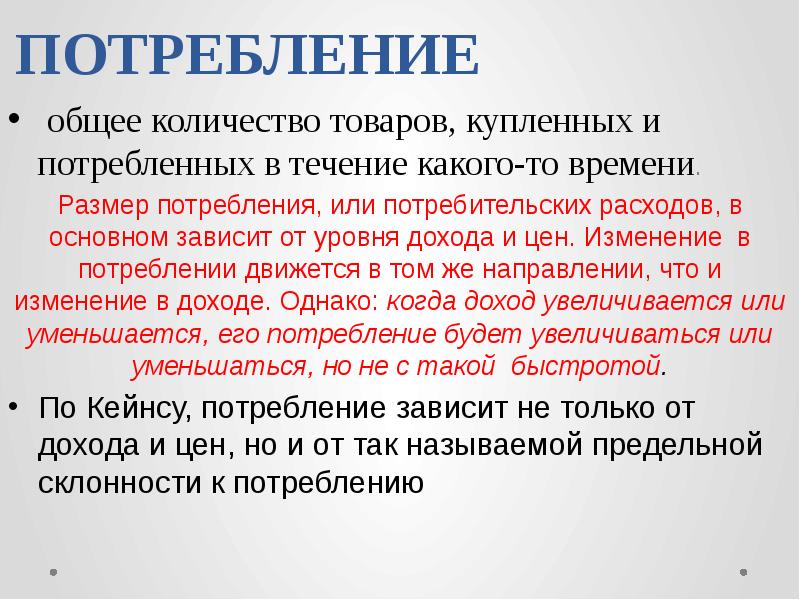 ПОТРЕБЛЕНИЕ

• общее количество товаров, купленных и потребленных в течение какого-то времени.

Размер потребления, или потребительских расходов, в основном зависит от уровня дохода и цен. Изменение в потреблении движется в том же направлении, что и изменение в доходе. Однако: когда доход увеличивается или уменьшается, его потребление будет увеличиваться или уменьшаться, но не с такой быстротой.

• По Кейнсу, потребление зависит не только от дохода и цен, но и от так называемой предельной склонности к потреблению